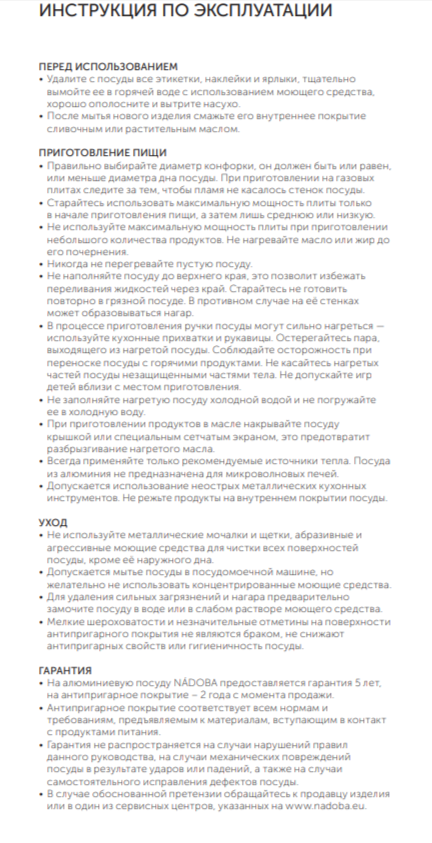 ИНСТРУКЦИЯ ПО ЭКСПЛУАТАЦИИ

ПЕРЕД ИСПОЛЬЗОВАНИЕМ
• Удалите с посуды все этикетки, наклейки и ярлыки, тщательно вымойте ее в горячей воде с использованием моющего средства, хорошо ополосните и вытрите насухо.
• После мытья нового изделия смажьте его внутреннее покрытие сливочным или растительным маслом.

ПРИГОТОВЛЕНИЕ ПИЩИ
• Правильно выбирайте диаметр конфорки, он должен быть или равен, или меньше диаметра дна посуды. При приготовлении на газовых плитах следите за тем, чтобы пламя не касалось стенок посуды.
• Старайтесь использовать максимальную мощность плиты только в начале приготовления пищи, а затем лишь среднюю или низкую.
• Не используйте максимальную мощность плиты при приготовлении небольшого количества продуктов. Не нагревайте масло или жир до его почернения.
• Никогда не перегревайте пустую посуду.
• Не наполняйте посуду до верхнего края, это позволит избежать переливания жидкостей через край. Старайтесь не готовить повторно в грязной посуде. В противном случае на её стенках может образовываться нагар.
• В процессе приготовления ручки посуды могут сильно нагреться — используйте кухонные прихватки и рукавицы. Остерегайтесь пара, выходящего из нагретой посуды. Соблюдайте осторожность при переноске посуды с горячими продуктами. Не касайтесь нагретых частей посуды незащищенными частями тела. Не допускайте игр детей вблизи с местом приготовления.
• Не заполняйте нагретую посуду холодной водой и не погружайте ее в холодную воду.
• При приготовлении продуктов в масле накрывайте посуду крышкой или специальным сетчатым экраном, это предотвратит разбрызгивание нагретого масла.
• Всегда применяйте только рекомендуемые источники тепла. Посуда из алюминия не предназначена для микроволновых печей.
• Допускается использование неострых металлических кухонных инструментов. Не режьте продукты на внутреннем покрытии посуды.

УХОД
• Не используйте металлические мочалки и щетки, абразивные и агрессивные моющие средства для чистки всех поверхностей посуды, кроме её наружного дна.
• Допускается мытье посуды в посудомоечной машине, но желательно не использовать концентрированные моющие средства.
• Для удаления сильных загрязнений и нагара предварительно замочите посуду в воде или в слабом растворе моющего средства.
• Мелкие шероховатости и незначительные отметины на поверхности антипригарного покрытия не являются браком, не снижают антипригарных свойств или гигиеничность посуды.

ГАРАНТИЯ
• На алюминиевую посуду NÁDOBA предоставляется гарантия 5 лет, на антипригарное покрытие – 2 года с момента продажи.
• Антипригарное покрытие соответствует всем нормам и требованиям, предъявляемым к материалам, вступающим в контакт с продуктами питания.
• Гарантия не распространяется на случаи нарушений правил данного руководства, на случаи механических повреждений посуды в результате ударов или падений, а также на случаи самостоятельного исправления дефектов посуды.
• В случае обоснованной претензии обращайтесь к продавцу изделия или в один из сервисных центров, указанных на www.nadoba.eu.